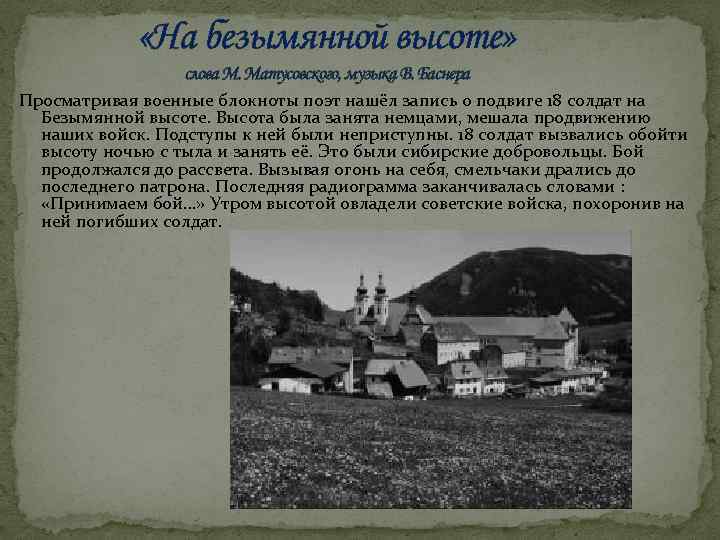 «На безымянной высоте»
слова М. Матусовского, музыка В. Баснера

Просматривая военные блокноты поэт нашёл запись о подвиге 18 солдат на Безымянной высоте. Высота была занята немцами, мешала продвижению наших войск. Подступы к ней были неприступны. 18 солдат вызвались обойти высоту ночью с тыла и занять её. Это были сибирские добровольцы. Бой продолжался до рассвета. Вызывая огонь на себя, смельчаки дрались до последнего патрона. Последняя радиограмма заканчивалась словами : «Принимаем бой…» Утром высотой овладели советские войска, похоронив на ней погибших солдат.